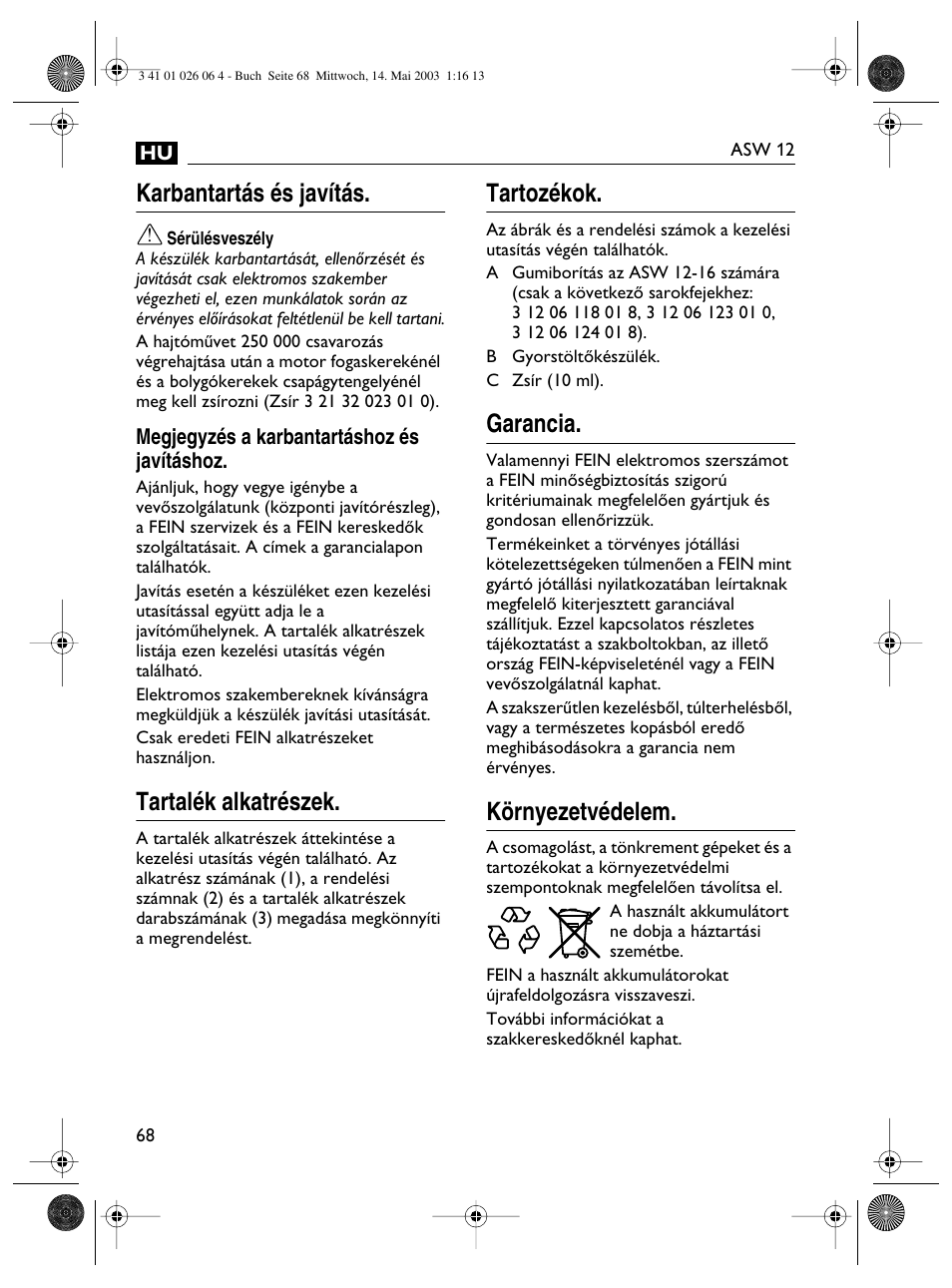 3 41 01 026 06 4 - Buch Seite 68 Mittwoch, 14. Mai 2003 1:16 13

HU

ASW 12

Karbantartás és javítás.

Sérülésveszély
A készülék karbantartását, ellenőrzését és javítását csak elektromos szakember végezheti el, ezen munkálatok során az érvényes előírásokat feltétlenül be kell tartani.

A hajtóművet 250 000 csavarozás végrehajtása után a motor fogaskerekénél és a bolygókerekek csapágytengelyénél meg kell zsírozni (Zsír 3 21 32 023 01 0).

Megjegyzés a karbantartáshoz és javításhoz.

Ajánljuk, hogy vegye igénybe a vevőszolgálatunk (központi javítórészleg), a FEIN szervizek és a FEIN kereskedők szolgáltatásait. A címek a garancialapon találhatók.

Javítás esetén a készüléket ezen kezelési utasítással együtt adja le a javítóműhelynek. A tartalék alkatrészek listája ezen kezelési utasítás végén található.

Elektromos szakembereknek kívánságra megküldjük a készülék javítási utasítását.

Csak eredeti FEIN alkatrészeket használjon.

Tartalék alkatrészek.

A tartalék alkatrészek áttekintése a kezelési utasítás végén található. Az alkatrész számának (1), a rendelési számnak (2) és a tartalék alkatrészek darabszámának (3) megadása megkönnyíti a megrendelést.

Tartozékok.

Az ábrák és a rendelési számok a kezelési utasítás végén találhatók.

A Gumiborítás az ASW 12-16 számára (csak a következő sarokfejekhez: 3 12 06 118 01 8, 3 12 06 123 01 0, 3 12 06 124 01 8).

B Gyorstöltőkészülék.

C Zsír (10 ml).

Garancia.

Valamennyi FEIN elektromos szerszámot a FEIN minőségbiztosítás szigorú kritériumainak megfelelően gyártjuk és gondosan ellenőrizzük.

Termékeinket a törvényes jótállási kötelezettségeken túlmenően a FEIN mint gyártó jótállási nyilatkozatában leírtaknak megfelelő kiterjesztett garanciával szállítjuk. Ezzel kapcsolatos részletes tájékoztatást a szakboltokban, az illető ország FEIN-képviseleténél vagy a FEIN vevőszolgálatnál kaphat.

A szakszerűtlen kezelésből, túlterhelésből, vagy a természetes kopásból eredő meghibásodásokra a garancia nem érvényes.

Környezetvédelem.

A csomagolást, a tönkrement gépeket és a tartozékokat a környezetvédelmi szempontoknak megfelelően távolítsa el.

A használt akkumulátort ne dobja a háztartási szemétbe.

FEIN a használt akkumulátorokat újrafeldolgozásra visszaveszi.

További információkat a szakkereskedőknél kaphat.

68